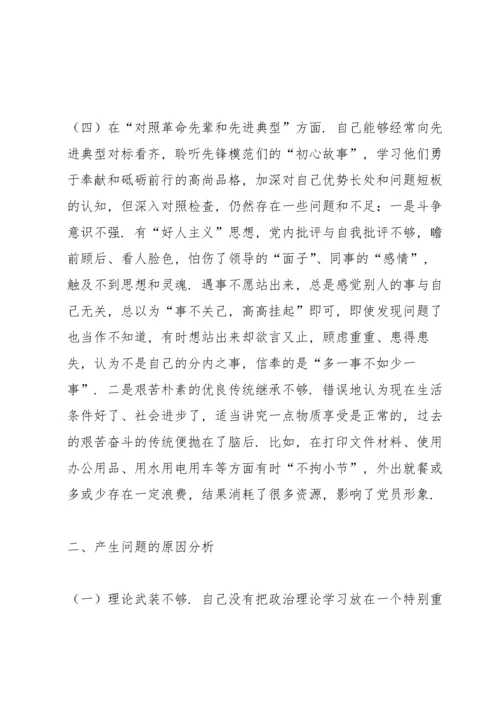 （四）在“对照革命先辈和先进典型”方面．自己能够经常向先进典型对标看齐，聆听先锋模范们的“初心故事”，学习他们勇于奉献和砥砺前行的高尚品格，加深对自己优势长处和问题短板的认知，但深入对照检查，仍然存在一些问题和不足：一是斗争意识不强．有“好人主义”思想，党内批评与自我批评不够，瞻前顾后、看人脸色，怕伤了领导的“面子”、同事的“感情”，触及不到思想和灵魂．遇事不愿站出来，总是感觉别人的事与自己无关，总以为“事不关己，高高挂起”即可，即使发现问题了也当作不知道，有时想站出来却欲言又止，顾虑重重、患得患失，认为不是自己的分内之事，信奉的是“多一事不如少一事”．二是艰苦朴素的优良传统继承不够．错误地认为现在生活条件好了、社会进步了，适当讲究一点物质享受是正常的，过去的艰苦奋斗的传统便抛在了脑后．比如，在打印文件材料、使用办公用品、用水用电用车等方面有时“不拘小节”，外出就餐或多或少存在一定浪费，结果消耗了很多资源，影响了党员形象．

二、产生问题的原因分析

（一）理论武装不够．自己没有把政治理论学习放在一个特别重